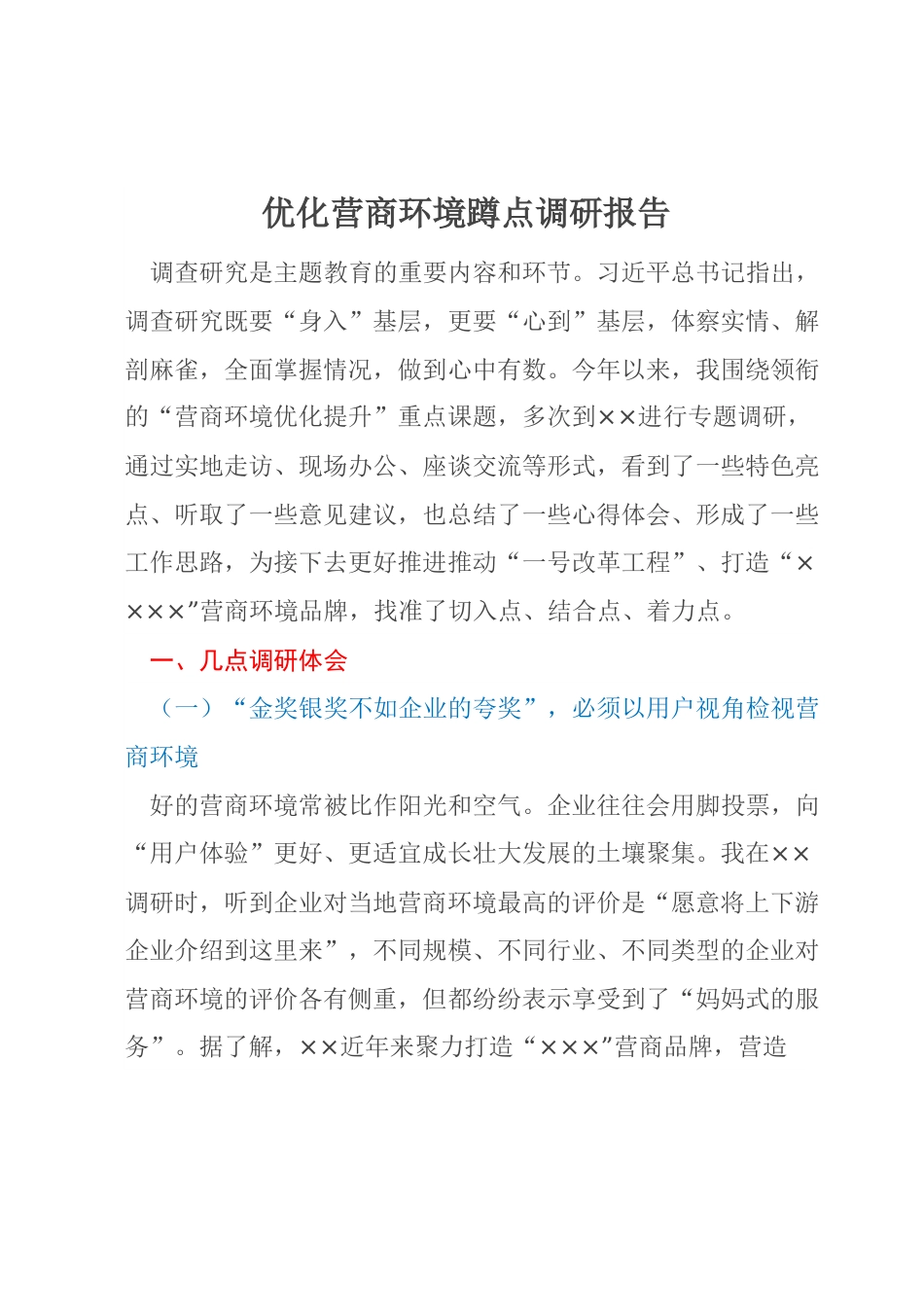 优化营商环境蹲点调研报告

调查研究是主题教育的重要内容和环节。习近平总书记指出，调查研究既要“身入”基层，更要“心到”基层，体察实情、解剖麻雀，全面掌握情况，做到心中有数。今年以来，我围绕领衔的“营商环境优化提升”重点课题，多次到××进行专题调研，通过实地走访、现场办公、座谈交流等形式，看到了一些特色亮点、听取了一些意见建议，也总结了一些心得体会、形成了一些工作思路，为接下去更好推进推动“一号改革工程”、打造“××××”营商环境品牌，找准了切入点、结合点、着力点。

一、几点调研体会

（一）“金奖银奖不如企业的夸奖”，必须以用户视角检视营商环境

好的营商环境常被比作阳光和空气。企业往往会用脚投票，向“用户体验”更好、更适宜成长壮大发展的土壤聚集。我在××调研时，听到企业对当地营商环境最高的评价是“愿意将上下游企业介绍到这里来”，不同规模、不同行业、不同类型的企业对营商环境的评价各有侧重，但都纷纷表示享受到了“妈妈式的服务”。据了解，××近年来聚力打造“×××”营商品牌，营造